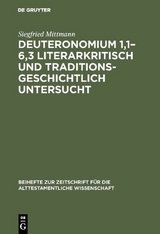 DE GRUYTER

Siegfried Mittmann

DEUTERONOMIUM 1,1–6,3 LITERARKRITISCH UND TRADITIONSGESCHICHTLICH UNTERSUCHT

BEIHEFTE ZUR ZEITSCHRIFT FÜR DIE ALTTESTAMENTLICHE WISSENSCHAFT

DE G